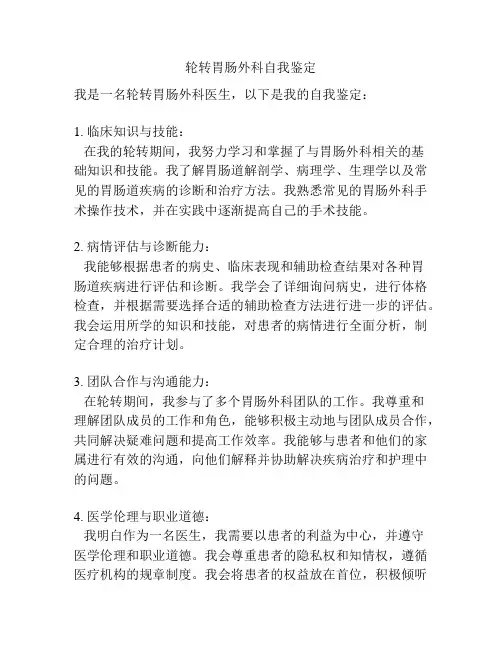 轮转胃肠外科自我鉴定

我是一名轮转胃肠外科医生，以下是我的自我鉴定：

1. 临床知识与技能：
在我的轮转期间，我努力学习和掌握了与胃肠外科相关的基础知识和技能。我了解胃肠道解剖学、病理学、生理学以及常见的胃肠道疾病的诊断和治疗方法。我熟悉常见的胃肠外科手术操作技术，并在实践中逐渐提高自己的手术技能。

2. 病情评估与诊断能力：
我能够根据患者的病史、临床表现和辅助检查结果对各种胃肠道疾病进行评估和诊断。我学会了详细询问病史，进行体格检查，并根据需要选择合适的辅助检查方法进行进一步的评估。我会运用所学的知识和技能，对患者的病情进行全面分析，制定合理的治疗计划。

3. 团队合作与沟通能力：
在轮转期间，我参与了多个胃肠外科团队的工作。我尊重和理解团队成员的工作和角色，能够积极主动地与团队成员合作，共同解决疑难问题和提高工作效率。我能够与患者和他们的家属进行有效的沟通，向他们解释并协助解决疾病治疗和护理中的问题。

4. 医学伦理与职业道德：
我明白作为一名医生，我需要以患者的利益为中心，并遵守医学伦理和职业道德。我会尊重患者的隐私权和知情权，遵循医疗机构的规章制度。我会将患者的权益放在首位，积极倾听